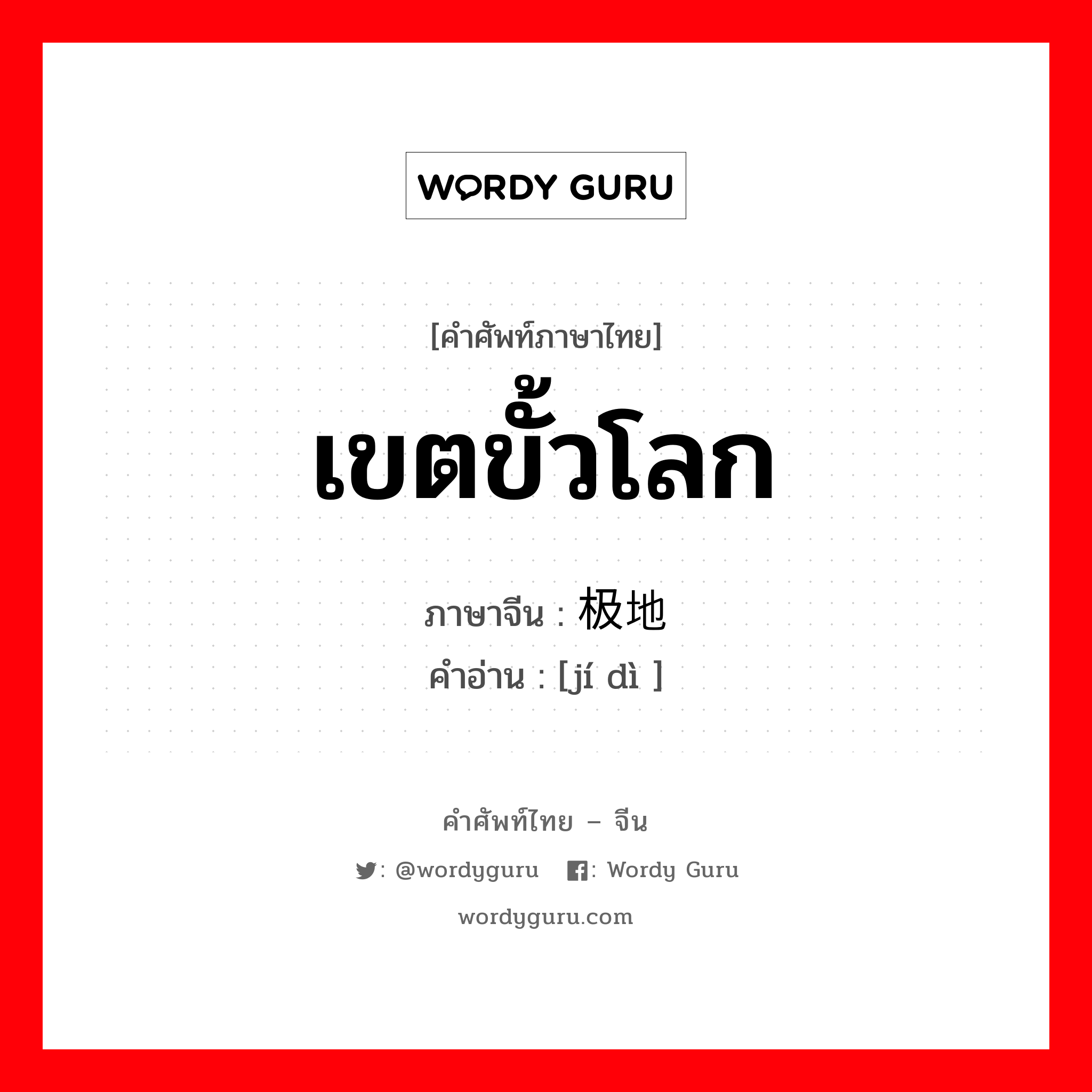 WORDY GURU

[คำศัพท์ภาษาไทย]
เขตขั้วโลก
ภาษาจีน : 极地
คำอ่าน : [jí dì ]

คำศัพท์ไทย – จีน
: @wordyguru : Wordy Guru
wordyguru.com